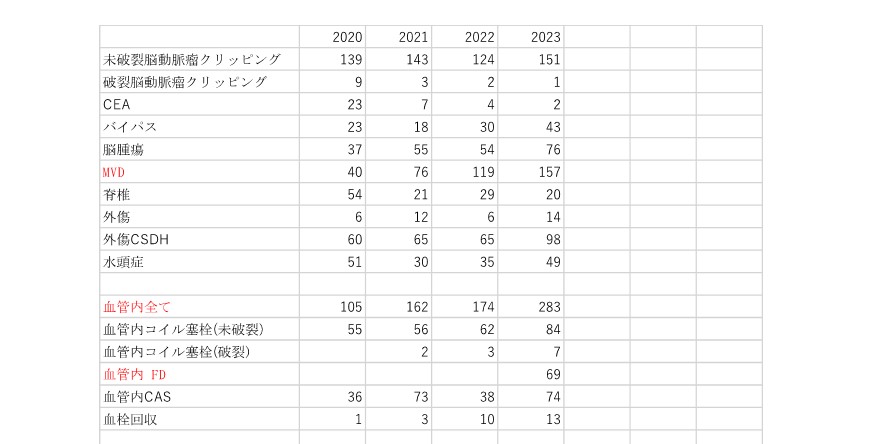 | | 2020 | 2021 | 2022 | 2023 | | | |
|---|---|---|---|---|---|---|---|
| 未破裂脳動脈瘤クリッピング | 139 | 143 | 124 | 151 | | | |
| 破裂脳動脈瘤クリッピング | 9 | 3 | 2 | 1 | | | |
| CEA | 23 | 7 | 4 | 2 | | | |
| バイパス | 23 | 18 | 30 | 43 | | | |
| 脳腫瘍 | 37 | 55 | 54 | 76 | | | |
| MVD | 40 | 76 | 119 | 157 | | | |
| 脊椎 | 54 | 21 | 29 | 20 | | | |
| 外傷 | 6 | 12 | 6 | 14 | | | |
| 外傷CSDH | 60 | 65 | 65 | 98 | | | |
| 水頭症 | 51 | 30 | 35 | 49 | | | |
| | | | | | | | |
| 血管内全て | 105 | 162 | 174 | 283 | | | |
| 血管内コイル塞栓(未破裂) | 55 | 56 | 62 | 84 | | | |
| 血管内コイル塞栓(破裂) | | 2 | 3 | 7 | | | |
| 血管内 FD | | | | 69 | | | |
| 血管内CAS | 36 | 73 | 38 | 74 | | | |
| 血栓回収 | 1 | 3 | 10 | 13 | | | |